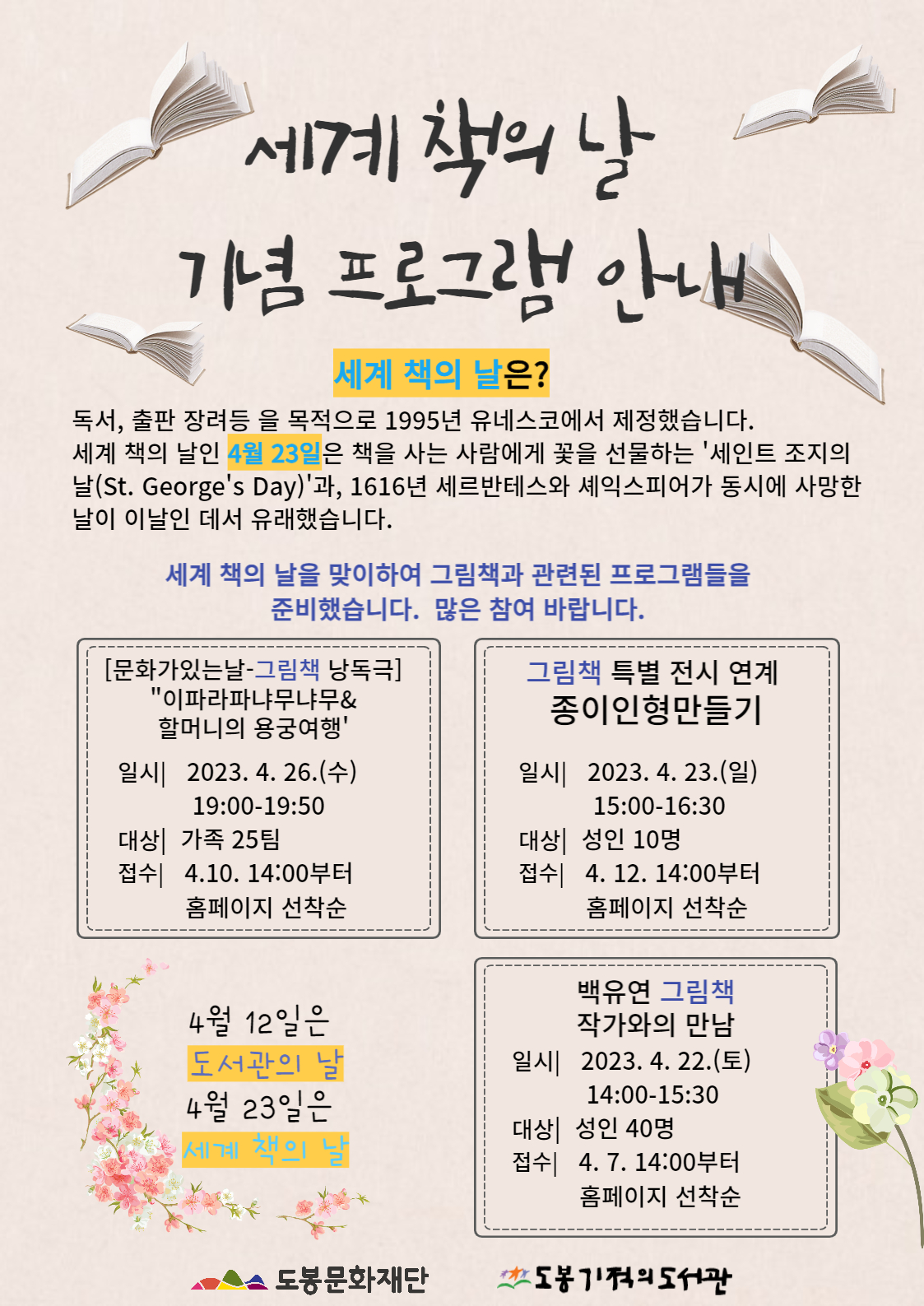 세계 책의 날
기념 프로그램 안내

세계 책의 날은?

독서, 출판 장려등 을 목적으로 1995년 유네스코에서 제정했습니다.
세계 책의 날인 4월 23일은 책을 사는 사람에게 꽃을 선물하는 '세인트 조지의 날(St. George's Day)'과, 1616년 세르반테스와 셰익스피어가 동시에 사망한 날이 이날인 데서 유래했습니다.

세계 책의 날을 맞이하여 그림책과 관련된 프로그램들을 준비했습니다. 많은 참여 바랍니다.

[문화가있는날-그림책 낭독극]
"이파라파냐무냐무&
할머니의 용궁여행'

일시| 2023. 4. 26.(수)
19:00-19:50
대상| 가족 25팀
접수| 4.10. 14:00부터
홈페이지 선착순

그림책 특별 전시 연계
종이인형만들기

일시| 2023. 4. 23.(일)
15:00-16:30
대상| 성인 10명
접수| 4. 12. 14:00부터
홈페이지 선착순

4월 12일은
도서관의 날
4월 23일은
세계 책의 날

백유연 그림책
작가와의 만남

일시| 2023. 4. 22.(토)
14:00-15:30
대상| 성인 40명
접수| 4. 7. 14:00부터
홈페이지 선착순

도봉문화재단 도봉기적의도서관